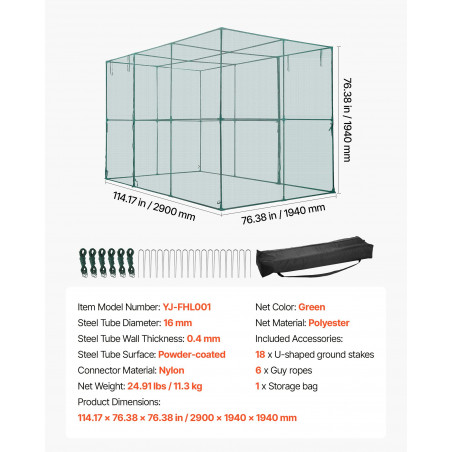 76.38 in / 1940 mm

114.17 in / 2900 mm

76.38 in / 1940 mm

Item Model Number: YJ-FHL001
Steel Tube Diameter: 16 mm
Steel Tube Wall Thickness: 0.4 mm
Steel Tube Surface: Powder-coated
Connector Material: Nylon
Net Weight: 24.91 lbs / 11.3 kg
Product Dimensions:
114.17 × 76.38 × 76.38 in / 2900 × 1940 × 1940 mm

Net Color: Green
Net Material: Polyester
Included Accessories:
18 x U-shaped ground stakes
6 x Guy ropes
1 x Storage bag